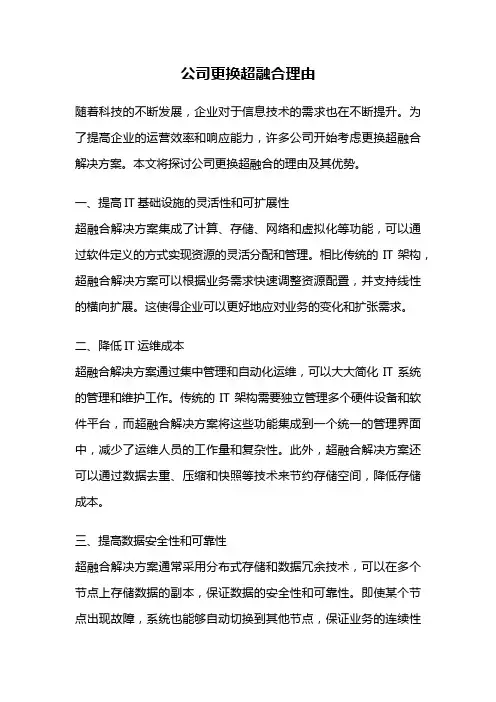 公司更换超融合理由

随着科技的不断发展，企业对于信息技术的需求也在不断提升。为了提高企业的运营效率和响应能力，许多公司开始考虑更换超融合解决方案。本文将探讨公司更换超融合的理由及其优势。

一、提高 IT 基础设施的灵活性和可扩展性
超融合解决方案集成了计算、存储、网络和虚拟化等功能，可以通过软件定义的方式实现资源的灵活分配和管理。相比传统的 IT 架构，超融合解决方案可以根据业务需求快速调整资源配置，并支持线性的横向扩展。这使得企业可以更好地应对业务的变化和扩张需求。

二、降低 IT 运维成本
超融合解决方案通过集中管理和自动化运维，可以大大简化 IT 系统的管理和维护工作。传统的 IT 架构需要独立管理多个硬件设备和软件平台，而超融合解决方案将这些功能集成到一个统一的管理界面中，减少了运维人员的工作量和复杂性。此外，超融合解决方案还可以通过数据去重、压缩和快照等技术来节约存储空间，降低存储成本。

三、提高数据安全性和可靠性
超融合解决方案通常采用分布式存储和数据冗余技术，可以在多个节点上存储数据的副本，保证数据的安全性和可靠性。即使某个节点出现故障，系统也能够自动切换到其他节点，保证业务的连续性